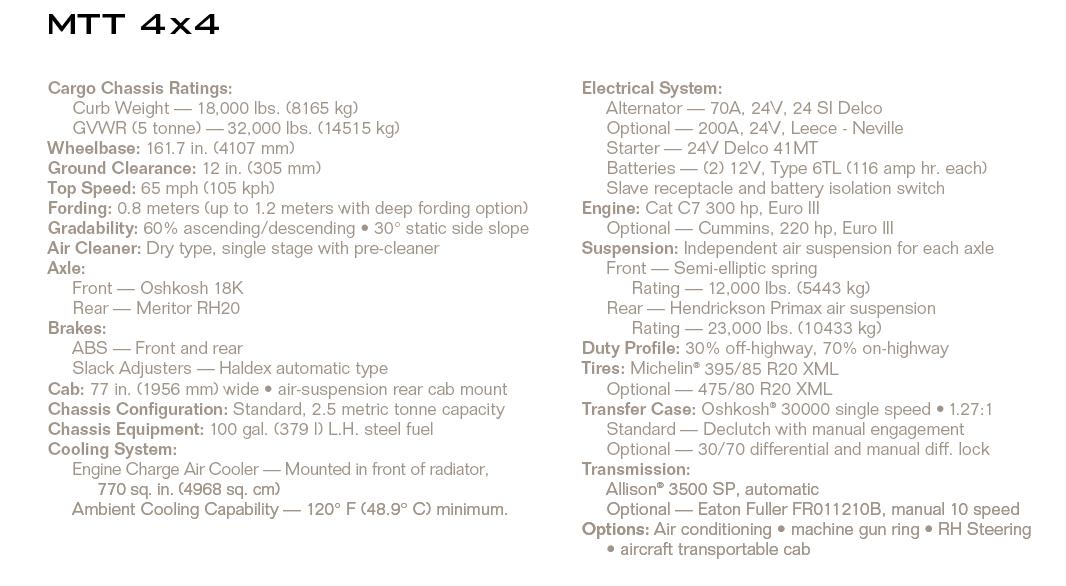 MTT 4x4

Cargo Chassis Ratings:
Curb Weight — 18,000 lbs. (8165 kg)
GVWR (5 tonne) — 32,000 lbs. (14515 kg)
Wheelbase: 161.7 in. (4107 mm)
Ground Clearance: 12 in. (305 mm)
Top Speed: 65 mph (105 kph)
Fording: 0.8 meters (up to 1.2 meters with deep fording option)
Gradability: 60% ascending/descending • 30° static side slope
Air Cleaner: Dry type, single stage with pre-cleaner
Axle:
Front — Oshkosh 18K
Rear — Meritor RH20
Brakes:
ABS — Front and rear
Slack Adjusters — Haldex automatic type
Cab: 77 in. (1956 mm) wide • air-suspension rear cab mount
Chassis Configuration: Standard, 2.5 metric tonne capacity
Chassis Equipment: 100 gal. (379 l) L.H. steel fuel
Cooling System:
Engine Charge Air Cooler — Mounted in front of radiator, 770 sq. in. (4968 sq. cm)
Ambient Cooling Capability — 120° F (48.9° C) minimum.

Electrical System:
Alternator — 70A, 24V, 24 SI Delco
Optional — 200A, 24V, Leece - Neville
Starter — 24V Delco 41MT
Batteries — (2) 12V, Type 6TL (116 amp hr. each)
Slave receptacle and battery isolation switch
Engine: Cat C7 300 hp, Euro III
Optional — Cummins, 220 hp, Euro III
Suspension: Independent air suspension for each axle
Front — Semi-elliptic spring
Rating — 12,000 lbs. (5443 kg)
Rear — Hendrickson Primax air suspension
Rating — 23,000 lbs. (10433 kg)
Duty Profile: 30% off-highway, 70% on-highway
Tires: Michelin® 395/85 R20 XML
Optional — 475/80 R20 XML
Transfer Case: Oshkosh® 30000 single speed • 1.27:1
Standard — Declutch with manual engagement
Optional — 30/70 differential and manual diff. lock
Transmission:
Allison® 3500 SP, automatic
Optional — Eaton Fuller FR011210B, manual 10 speed
Options: Air conditioning • machine gun ring • RH Steering • aircraft transportable cab